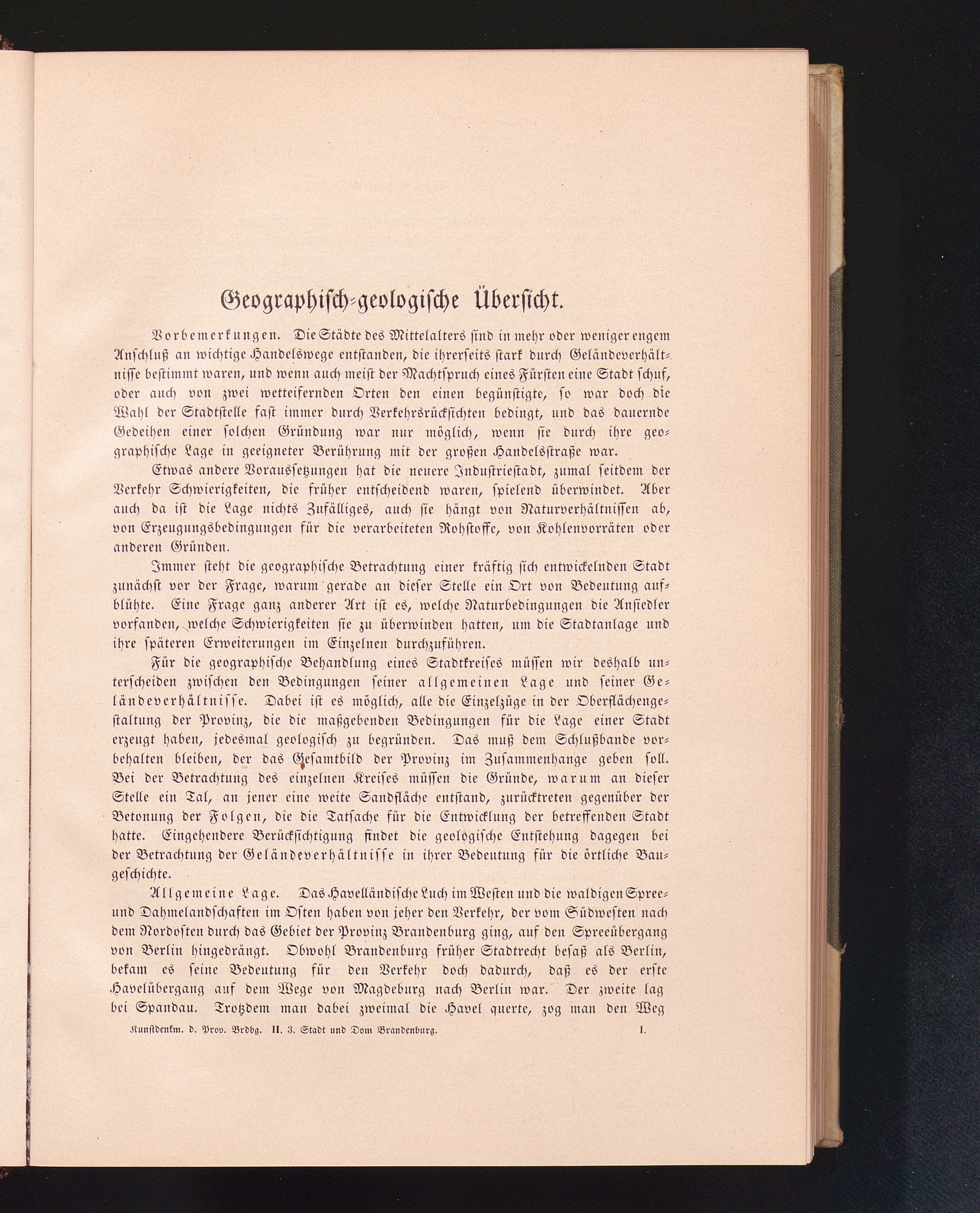 Geographisch-geologische Übersicht.

Vorbemerkungen. Die Städte des Mittelalters sind in mehr oder weniger engem Anschluß an wichtige Handelswege entstanden, die ihrerseits stark durch Geländeverhältnisse bestimmt waren, und wenn auch meist der Machtspruch eines Fürsten eine Stadt schuf, oder auch von zwei wetteifernden Orten den einen begünstigte, so war doch die Wahl der Stadtstelle fast immer durch Verkehrsrücksichten bedingt, und das dauernde Gedeihen einer solchen Gründung war nur möglich, wenn sie durch ihre geographische Lage in geeigneter Berührung mit der großen Handelsstraße war.

Etwas andere Voraussetzungen hat die neuere Industriestadt, zumal seitdem der Verkehr Schwierigkeiten, die früher entscheidend waren, spielend überwindet. Aber auch da ist die Lage nichts Zufälliges, auch sie hängt von Naturverhältnissen ab, von Erzeugungsbedingungen für die verarbeiteten Rohstoffe, von Kohlenvorräten oder anderen Gründen.

Immer steht die geographische Betrachtung einer kräftig sich entwickelnden Stadt zunächst vor der Frage, warum gerade an dieser Stelle ein Ort von Bedeutung aufblühte. Eine Frage ganz anderer Art ist es, welche Naturbedingungen die Ansiedler vorfanden, welche Schwierigkeiten sie zu überwinden hatten, um die Stadtanlage und ihre späteren Erweiterungen im Einzelnen durchzuführen.

Für die geographische Behandlung eines Stadtkreises müssen wir deshalb unterscheiden zwischen den Bedingungen seiner allgemeinen Lage und seiner Geländeverhältnisse. Dabei ist es möglich, alle die Einzelzüge in der Oberflächengestaltung der Provinz, die die maßgebenden Bedingungen für die Lage einer Stadt erzeugt haben, jedesmal geologisch zu begründen. Das muß dem Schlußbande vorbehalten bleiben, der das Gesamtbild der Provinz im Zusammenhange geben soll. Bei der Betrachtung des einzelnen Kreises müssen die Gründe, warum an dieser Stelle ein Tal, an jener eine weite Sandfläche entstand, zurücktreten gegenüber der Betonung der Folgen, die die Tatsache für die Entwicklung der betreffenden Stadt hatte. Eingehendere Berücksichtigung findet die geologische Entstehung dagegen bei der Betrachtung der Geländeverhältnisse in ihrer Bedeutung für die örtliche Baugeschichte.

Allgemeine Lage. Das Havelländische Luch im Westen und die waldigen Spree- und Dahmelandschaften im Osten haben von jeher den Verkehr, der vom Südwesten nach dem Nordosten durch das Gebiet der Provinz Brandenburg ging, auf den Spreeübergang von Berlin hingedrängt. Obwohl Brandenburg früher Stadtrecht besaß als Berlin, bekam es seine Bedeutung für den Verkehr doch dadurch, daß es der erste Havelübergang auf dem Wege von Magdeburg nach Berlin war. Der zweite lag bei Spandau. Trotzdem man dabei zweimal die Havel querte, zog man den Weg

Kunstdenkm. d. Prov. Brdbg. II. 3. Stadt und Dom Brandenburg. I.